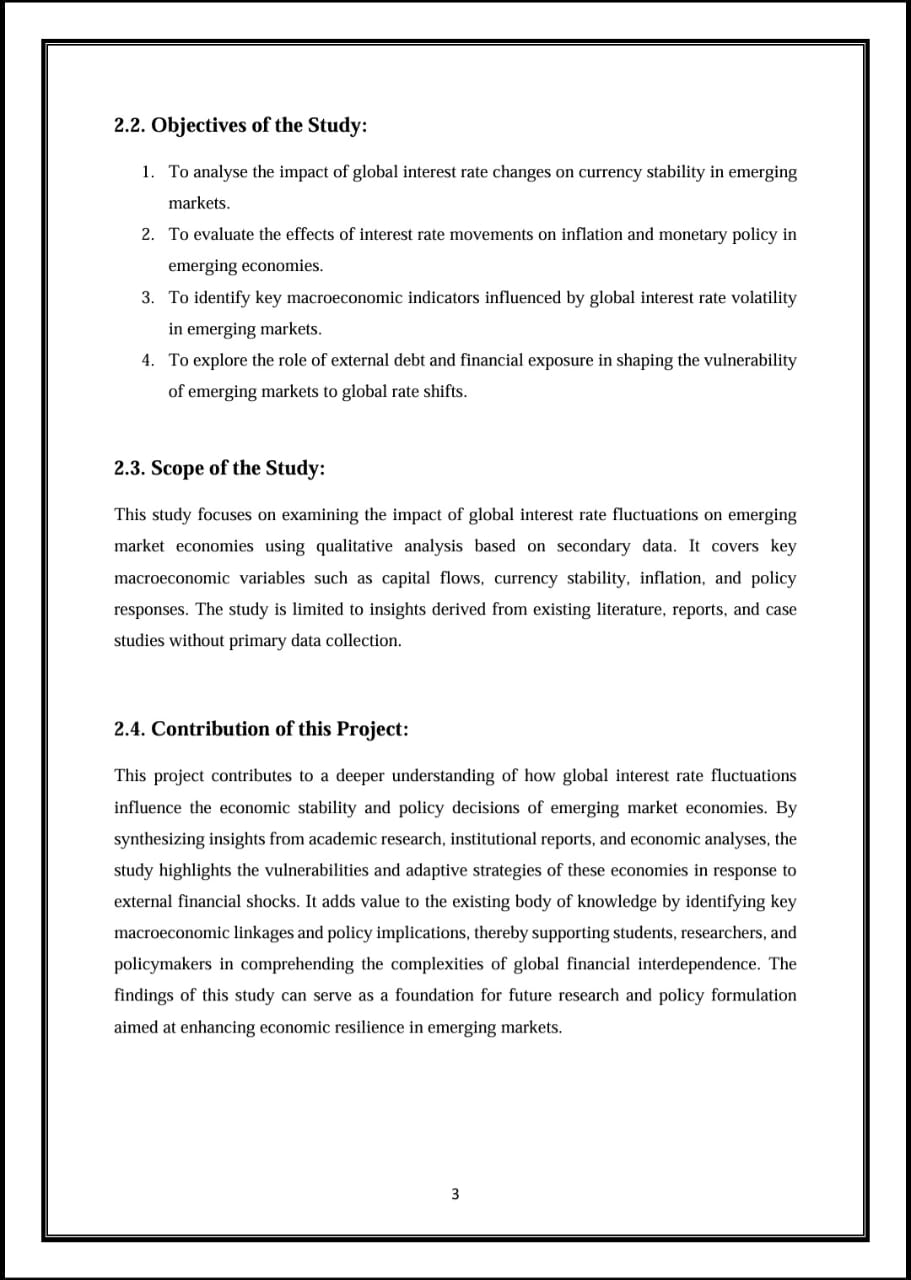 2.2. Objectives of the Study:

1. To analyse the impact of global interest rate changes on currency stability in emerging markets.
2. To evaluate the effects of interest rate movements on inflation and monetary policy in emerging economies.
3. To identify key macroeconomic indicators influenced by global interest rate volatility in emerging markets.
4. To explore the role of external debt and financial exposure in shaping the vulnerability of emerging markets to global rate shifts.

2.3. Scope of the Study:

This study focuses on examining the impact of global interest rate fluctuations on emerging market economies using qualitative analysis based on secondary data. It covers key macroeconomic variables such as capital flows, currency stability, inflation, and policy responses. The study is limited to insights derived from existing literature, reports, and case studies without primary data collection.

2.4. Contribution of this Project:

This project contributes to a deeper understanding of how global interest rate fluctuations influence the economic stability and policy decisions of emerging market economies. By synthesizing insights from academic research, institutional reports, and economic analyses, the study highlights the vulnerabilities and adaptive strategies of these economies in response to external financial shocks. It adds value to the existing body of knowledge by identifying key macroeconomic linkages and policy implications, thereby supporting students, researchers, and policymakers in comprehending the complexities of global financial interdependence. The findings of this study can serve as a foundation for future research and policy formulation aimed at enhancing economic resilience in emerging markets.

3